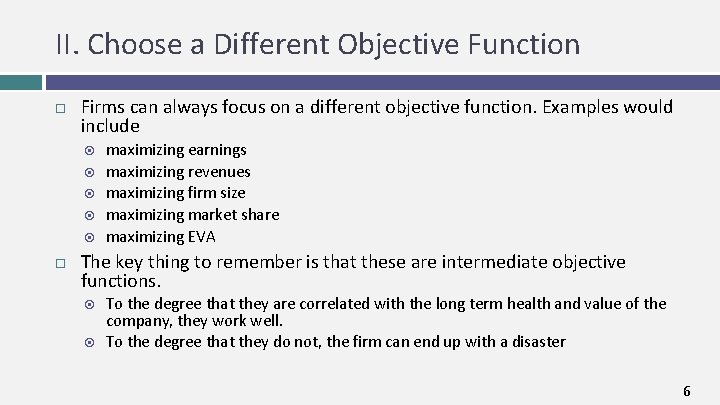 II. Choose a Different Objective Function

Firms can always focus on a different objective function. Examples would include

maximizing earnings

maximizing revenues

maximizing firm size

maximizing market share

maximizing EVA

The key thing to remember is that these are intermediate objective functions.

To the degree that they are correlated with the long term health and value of the company, they work well.

To the degree that they do not, the firm can end up with a disaster

6